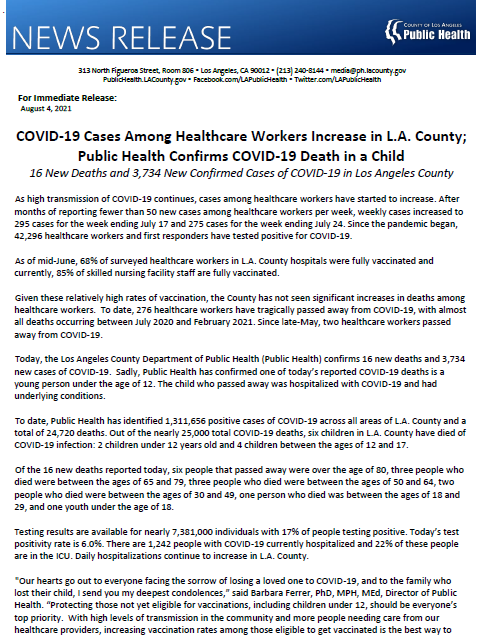 NEWS RELEASE

COUNTY OF LOS ANGELES
Public Health

313 North Figueroa Street, Room 806 • Los Angeles, CA 90012 • (213) 240-8144 • media@ph.lacounty.gov
PublicHealth.LACounty.gov • Facebook.com/LAPublicHealth • Twitter.com/LAPublicHealth

For Immediate Release:
August 4, 2021

COVID-19 Cases Among Healthcare Workers Increase in L.A. County; Public Health Confirms COVID-19 Death in a Child
16 New Deaths and 3,734 New Confirmed Cases of COVID-19 in Los Angeles County

As high transmission of COVID-19 continues, cases among healthcare workers have started to increase. After months of reporting fewer than 50 new cases among healthcare workers per week, weekly cases increased to 295 cases for the week ending July 17 and 275 cases for the week ending July 24. Since the pandemic began, 42,296 healthcare workers and first responders have tested positive for COVID-19.

As of mid-June, 68% of surveyed healthcare workers in L.A. County hospitals were fully vaccinated and currently, 85% of skilled nursing facility staff are fully vaccinated.

Given these relatively high rates of vaccination, the County has not seen significant increases in deaths among healthcare workers. To date, 276 healthcare workers have tragically passed away from COVID-19, with almost all deaths occurring between July 2020 and February 2021. Since late-May, two healthcare workers passed away from COVID-19.

Today, the Los Angeles County Department of Public Health (Public Health) confirms 16 new deaths and 3,734 new cases of COVID-19. Sadly, Public Health has confirmed one of today's reported COVID-19 deaths is a young person under the age of 12. The child who passed away was hospitalized with COVID-19 and had underlying conditions.

To date, Public Health has identified 1,311,656 positive cases of COVID-19 across all areas of L.A. County and a total of 24,720 deaths. Out of the nearly 25,000 total COVID-19 deaths, six children in L.A. County have died of COVID-19 infection: 2 children under 12 years old and 4 children between the ages of 12 and 17.

Of the 16 new deaths reported today, six people that passed away were over the age of 80, three people who died were between the ages of 65 and 79, three people who died were between the ages of 50 and 64, two people who died were between the ages of 30 and 49, one person who died was between the ages of 18 and 29, and one youth under the age of 18.

Testing results are available for nearly 7,381,000 individuals with 17% of people testing positive. Today's test positivity rate is 6.0%. There are 1,242 people with COVID-19 currently hospitalized and 22% of these people are in the ICU. Daily hospitalizations continue to increase in L.A. County.

"Our hearts go out to everyone facing the sorrow of losing a loved one to COVID-19, and to the family who lost their child, I send you my deepest condolences," said Barbara Ferrer, PhD, MPH, MEd, Director of Public Health. "Protecting those not yet eligible for vaccinations, including children under 12, should be everyone's top priority. With high levels of transmission in the community and more people needing care from our healthcare providers, increasing vaccination rates among those eligible to get vaccinated is the best way to